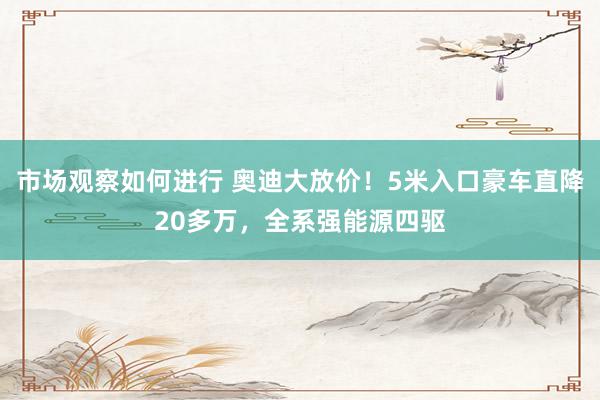 市场观察如何进行 奥迪大放价！5米入口豪车直降20多万，全系强能源四驱